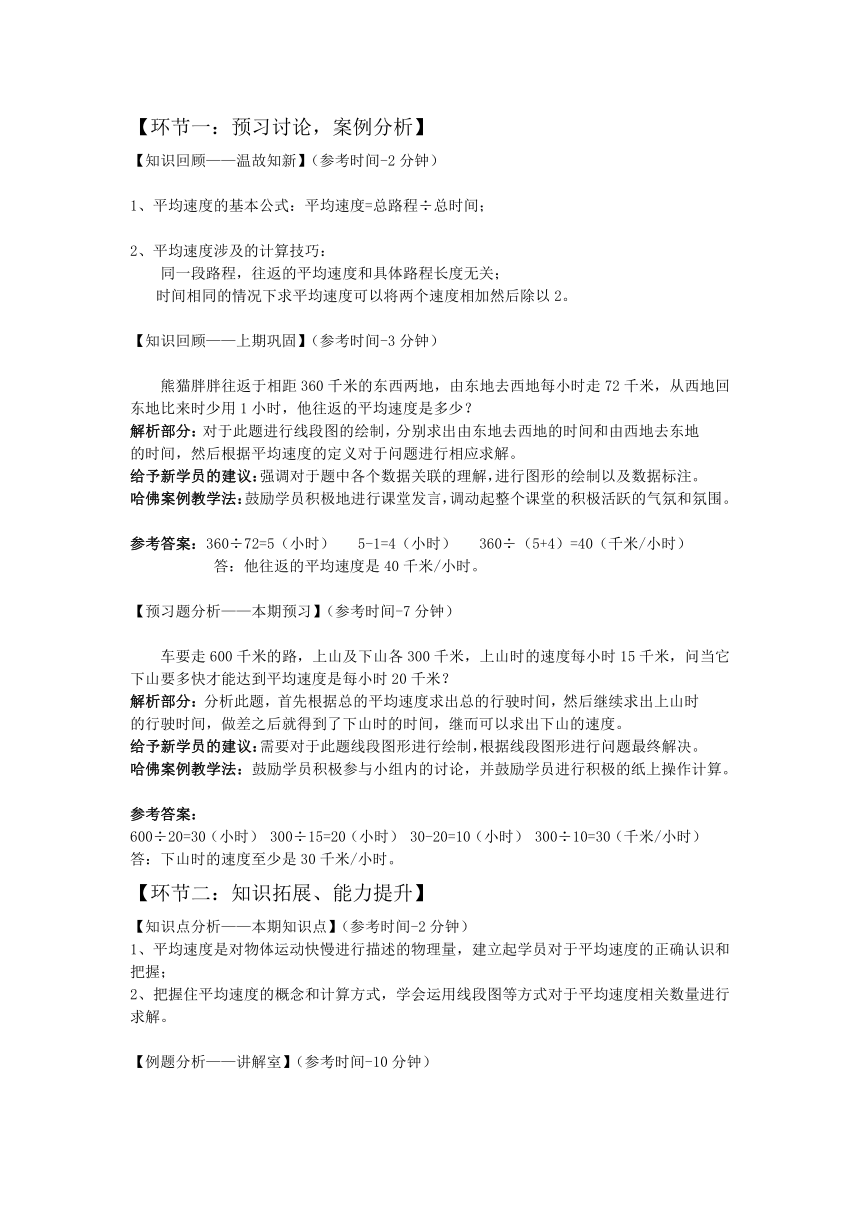 【环节一：预习讨论，案例分析】

【知识回顾——温故知新】（参考时间-2 分钟）

1、平均速度的基本公式：平均速度=总路程÷总时间；

2、平均速度涉及的计算技巧：
同一段路程，往返的平均速度和具体路程长度无关；
时间相同的情况下求平均速度可以将两个速度相加然后除以 2。

【知识回顾——上期巩固】（参考时间-3 分钟）

熊猫胖胖往返于相距 360 千米的东西两地，由东地去西地每小时走 72 千米，从西地回东地比来时少用 1 小时，他往返的平均速度是多少？
解析部分：对于此题进行线段图的绘制，分别求出由东地去西地的时间和由西地去东地的时间，然后根据平均速度的定义对于问题进行相应求解。
给予新学员的建议：强调对于题中各个数据关联的理解，进行图形的绘制以及数据标注。
哈佛案例教学法：鼓励学员积极地进行课堂发言，调动起整个课堂的积极活跃的气氛和氛围。

参考答案：360÷72=5（小时）　5-1=4（小时）　360÷（5+4）=40（千米/小时）
答：他往返的平均速度是 40 千米/小时。

【预习题分析——本期预习】（参考时间-7 分钟）

车要走 600 千米的路，上山及下山各 300 千米，上山时的速度每小时 15 千米，问当它下山要多快才能达到平均速度是每小时 20 千米？
解析部分：分析此题，首先根据总的平均速度求出总的行驶时间，然后继续求出上山时的行驶时间，做差之后就得到了下山时的时间，继而可以求出下山的速度。
给予新学员的建议：需要对于此题线段图形进行绘制，根据线段图形进行问题最终解决。
哈佛案例教学法：鼓励学员积极参与小组内的讨论，并鼓励学员进行积极的纸上操作计算。

参考答案：
600÷20=30（小时）　300÷15=20（小时）　30-20=10（小时）　300÷10=30（千米/小时）
答：下山时的速度至少是 30 千米/小时。

【环节二：知识拓展、能力提升】

【知识点分析——本期知识点】（参考时间-2 分钟）
1、平均速度是对物体运动快慢进行描述的物理量，建立起学员对于平均速度的正确认识和把握；
2、把握住平均速度的概念和计算方式，学会运用线段图等方式对于平均速度相关数量进行求解。

【例题分析——讲解室】（参考时间-10 分钟）